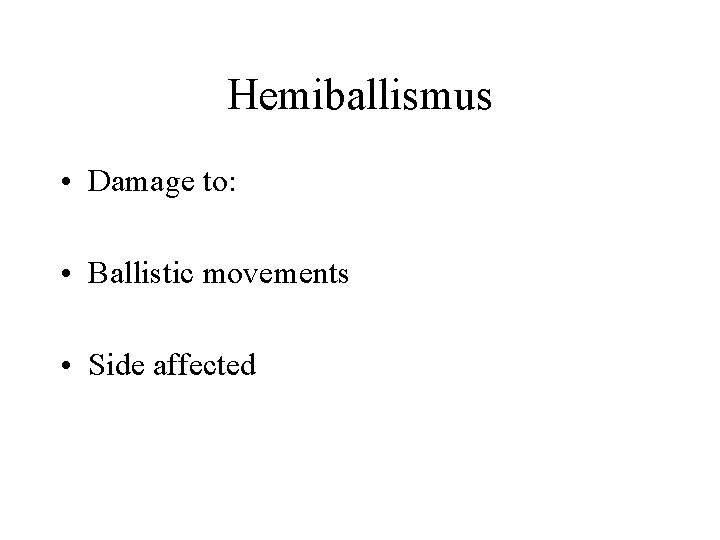 Hemiballismus

• Damage to:

• Ballistic movements

• Side affected